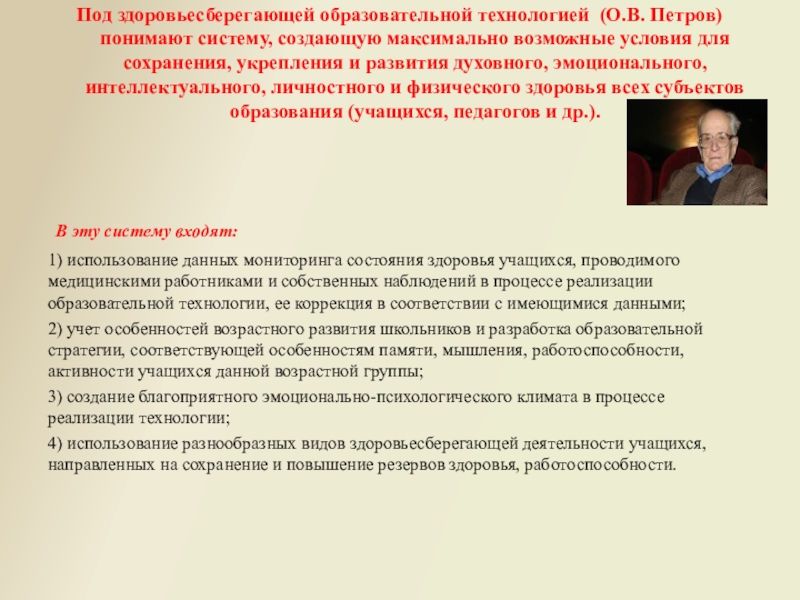 Под здоровьесберегающей образовательной технологией (О.В. Петров) понимают систему, создающую максимально возможные условия для сохранения, укрепления и развития духовного, эмоционального, интеллектуального, личностного и физического здоровья всех субъектов образования (учащихся, педагогов и др.).

В эту систему входят:

1) использование данных мониторинга состояния здоровья учащихся, проводимого медицинскими работниками и собственных наблюдений в процессе реализации образовательной технологии, ее коррекция в соответствии с имеющимися данными;

2) учет особенностей возрастного развития школьников и разработка образовательной стратегии, соответствующей особенностям памяти, мышления, работоспособности, активности учащихся данной возрастной группы;

3) создание благоприятного эмоционально-психологического климата в процессе реализации технологии;

4) использование разнообразных видов здоровьесберегающей деятельности учащихся, направленных на сохранение и повышение резервов здоровья, работоспособности.